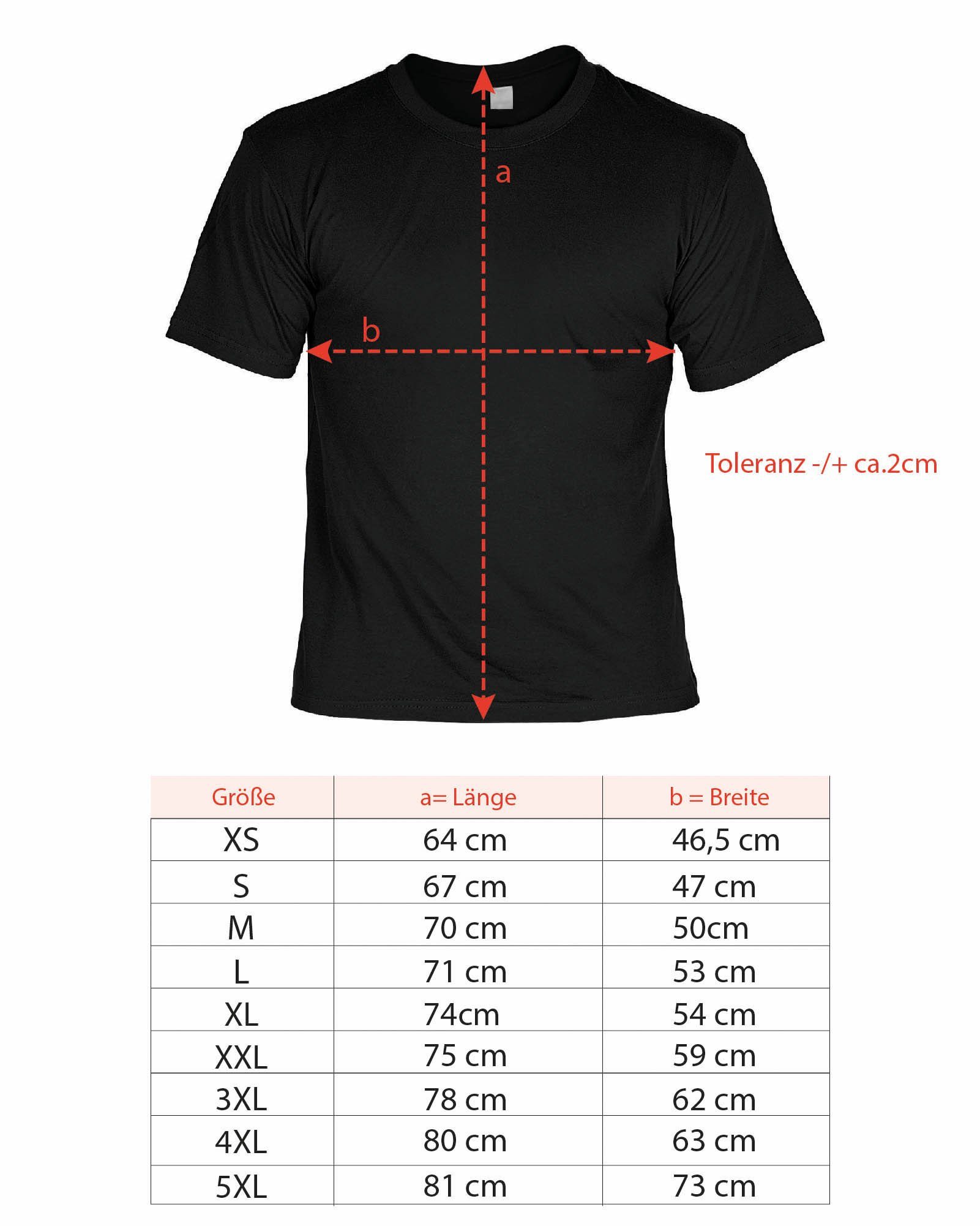 a

b

Toleranz -/+ ca.2cm

| Größe | a= Länge | b = Breite |
|---|---|---|
| XS | 64 cm | 46,5 cm |
| S | 67 cm | 47 cm |
| M | 70 cm | 50cm |
| L | 71 cm | 53 cm |
| XL | 74cm | 54 cm |
| XXL | 75 cm | 59 cm |
| 3XL | 78 cm | 62 cm |
| 4XL | 80 cm | 63 cm |
| 5XL | 81 cm | 73 cm |